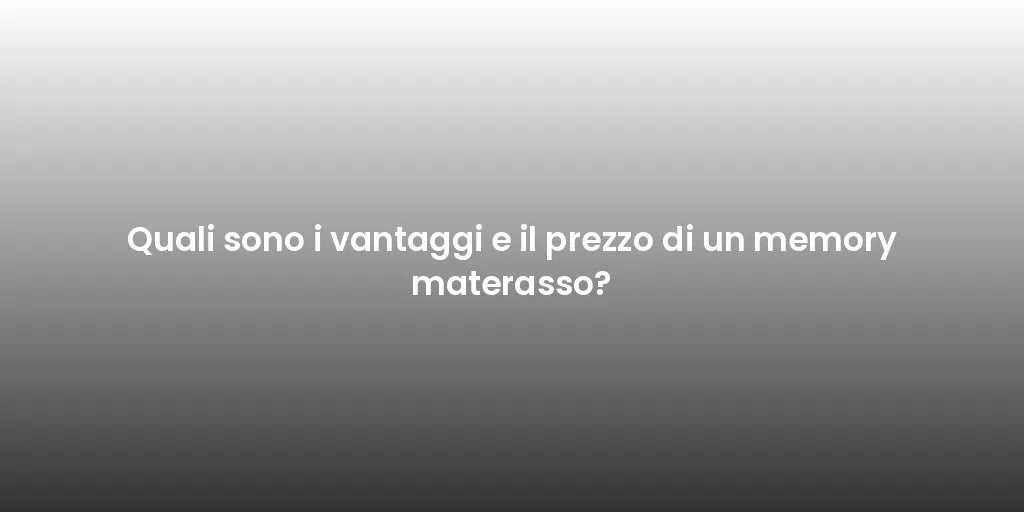 Quali sono i vantaggi e il prezzo di un memory materasso?